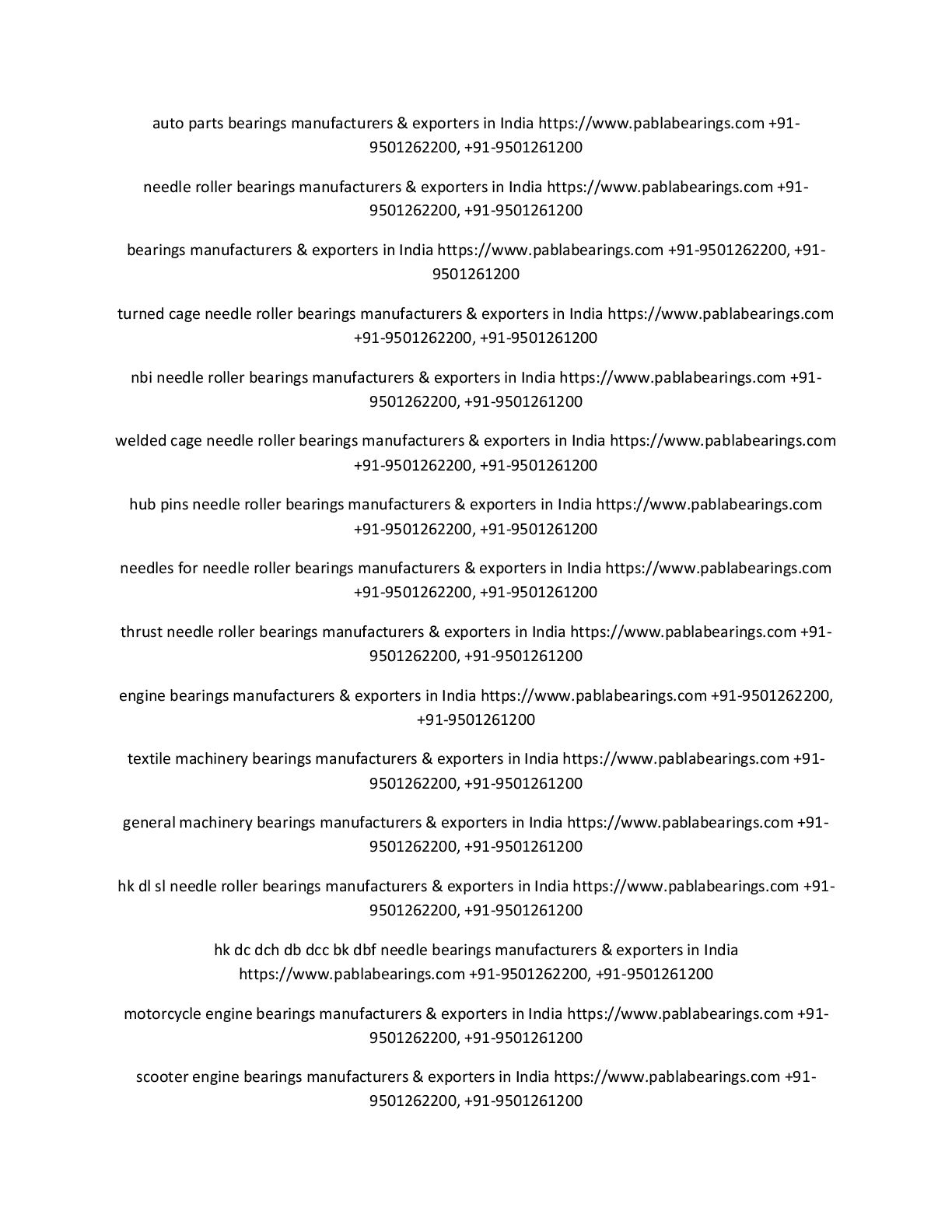 auto parts bearings manufacturers & exporters in India https://www.pablabearings.com +91-9501262200, +91-9501261200

needle roller bearings manufacturers & exporters in India https://www.pablabearings.com +91-9501262200, +91-9501261200

bearings manufacturers & exporters in India https://www.pablabearings.com +91-9501262200, +91-9501261200

turned cage needle roller bearings manufacturers & exporters in India https://www.pablabearings.com +91-9501262200, +91-9501261200

nbi needle roller bearings manufacturers & exporters in India https://www.pablabearings.com +91-9501262200, +91-9501261200

welded cage needle roller bearings manufacturers & exporters in India https://www.pablabearings.com +91-9501262200, +91-9501261200

hub pins needle roller bearings manufacturers & exporters in India https://www.pablabearings.com +91-9501262200, +91-9501261200

needles for needle roller bearings manufacturers & exporters in India https://www.pablabearings.com +91-9501262200, +91-9501261200

thrust needle roller bearings manufacturers & exporters in India https://www.pablabearings.com +91-9501262200, +91-9501261200

engine bearings manufacturers & exporters in India https://www.pablabearings.com +91-9501262200, +91-9501261200

textile machinery bearings manufacturers & exporters in India https://www.pablabearings.com +91-9501262200, +91-9501261200

general machinery bearings manufacturers & exporters in India https://www.pablabearings.com +91-9501262200, +91-9501261200

hk dl sl needle roller bearings manufacturers & exporters in India https://www.pablabearings.com +91-9501262200, +91-9501261200

hk dc dch db dcc bk dbf needle bearings manufacturers & exporters in India https://www.pablabearings.com +91-9501262200, +91-9501261200

motorcycle engine bearings manufacturers & exporters in India https://www.pablabearings.com +91-9501262200, +91-9501261200

scooter engine bearings manufacturers & exporters in India https://www.pablabearings.com +91-9501262200, +91-9501261200